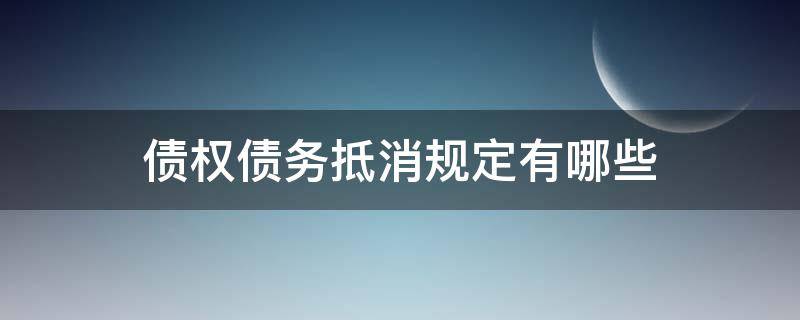 债权债务抵消规定有哪些